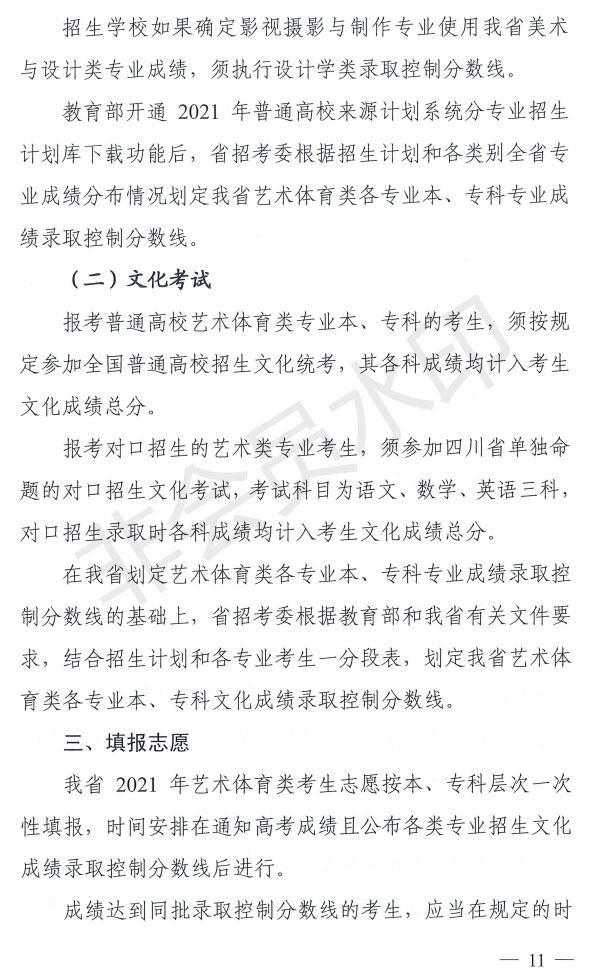 招生学校如果确定影视摄影与制作专业使用我省美术与设计类专业成绩，须执行设计学类录取控制分数线。

教育部开通 2021 年普通高校来源计划系统分专业招生计划库下载功能后，省招考委根据招生计划和各类别全省专业成绩分布情况划定我省艺术体育类各专业本、专科专业成绩录取控制分数线。

（二）文化考试

报考普通高校艺术体育类专业本、专科的考生，须按规定参加全国普通高校招生文化统考，其各科成绩均计入考生文化成绩总分。

报考对口招生的艺术类专业考生，须参加四川省单独命题的对口招生文化考试，考试科目为语文、数学、英语三科，对口招生录取时各科成绩均计入考生文化成绩总分。

在我省划定艺术体育类各专业本、专科专业成绩录取控制分数线的基础上，省招考委根据教育部和我省有关文件要求，结合招生计划和各专业考生一分段表，划定我省艺术体育类各专业本、专科文化成绩录取控制分数线。

三、填报志愿

我省 2021 年艺术体育类考生志愿按本、专科层次一次性填报，时间安排在通知高考成绩且公布各类专业招生文化成绩录取控制分数线后进行。

成绩达到同批录取控制分数线的考生，应当在规定的时

非会员水印

— 11 —